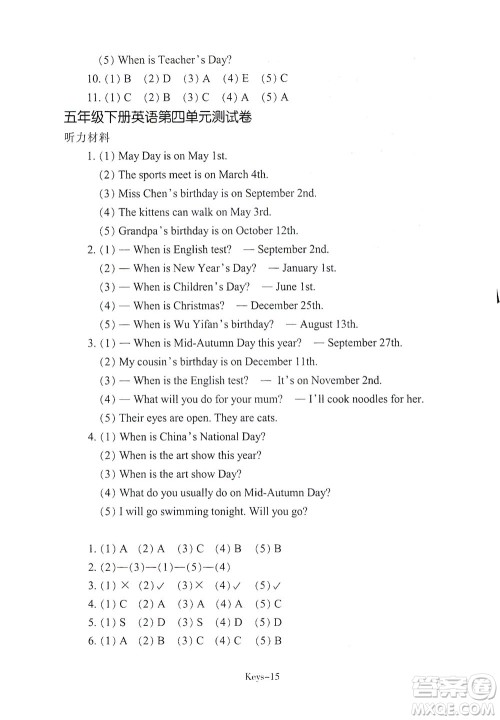 (5) When is Teacher's Day?

10. (1) B (2) D (3) A (4) E (5) C

11. (1) C (2) B (3) C (4) A (5) A

五年级下册英语第四单元测试卷

听力材料

1. (1) May Day is on May 1st.

(2) The sports meet is on March 4th.

(3) Miss Chen's birthday is on September 2nd.

(4) The kittens can walk on May 3rd.

(5) Grandpa's birthday is on October 12th.

2. (1) — When is English test? — September 2nd.

(2) — When is New Year's Day? — January 1st.

(3) — When is Children's Day? — June 1st.

(4) — When is Christmas? — December 25th.

(5) — When is Wu Yifan's birthday? — August 13th.

3. (1) — When is Mid-Autumn Day this year? — September 27th.

(2) My cousin's birthday is on December 11th.

(3) — When is the English test? — It's on November 2nd.

(4) — What will you do for your mum? — I'll cook noodles for her.

(5) Their eyes are open. They are cats.

4. (1) When is China's National Day?

(2) When is the art show this year?

(3) When is the art show Day?

(4) What do you usually do on Mid-Autumn Day?

(5) I will go swimming tonight. Will you go?

1. (1) A (2) A (3) C (4) B (5) B

2. (2)—(3)—(1)—(5)—(4)

3. (1) × (2) ✓ (3) × (4) ✓ (5) ✓

4. (1) C (2) A (3) A (4) A (5) C

5. (1) S (2) D (3) S (4) D (5) D

6. (1) A (2) B (3) C (4) C (5) B

Keys–15

答案圈 MXQE.COM